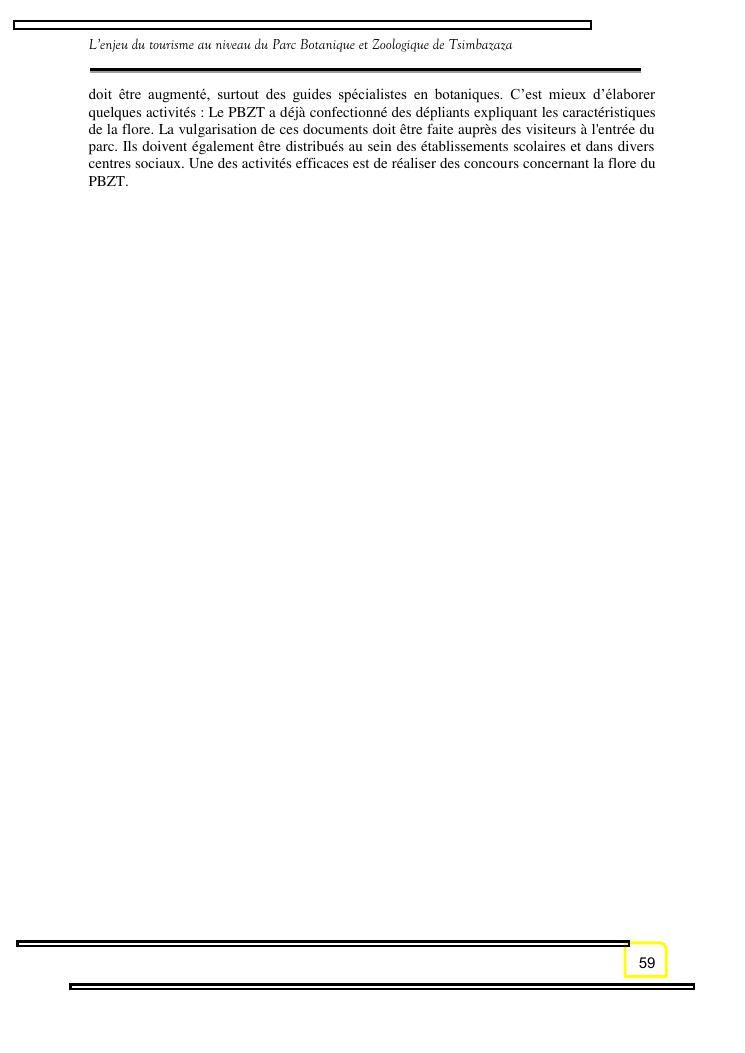 L'enjeu du tourisme au niveau du Parc Botanique et Zoologique de Tsimbazaza

doit être augmenté, surtout des guides spécialistes en botaniques. C'est mieux d'élaborer quelques activités : Le PBZT a déjà confectionné des dépliants expliquant les caractéristiques de la flore. La vulgarisation de ces documents doit être faite auprès des visiteurs à l'entrée du parc. Ils doivent également être distribués au sein des établissements scolaires et dans divers centres sociaux. Une des activités efficaces est de réaliser des concours concernant la flore du PBZT.

59